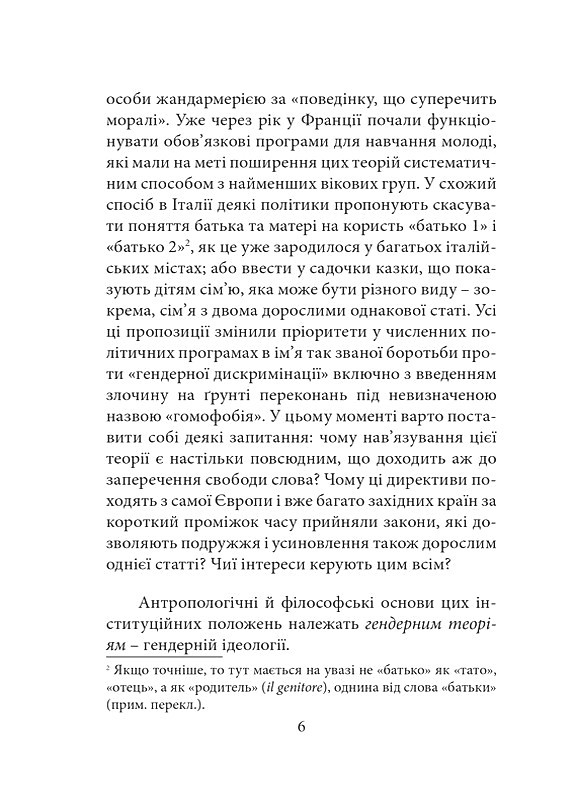 особи жандармерією за «поведінку, що суперечить моралі». Уже через рік у Франції почали функціонувати обов’язкові програми для навчання молоді, які мали на меті поширення цих теорій систематичним способом з найменших вікових груп. У схожий спосіб в Італії деякі політики пропонують скасувати поняття батька та матері на користь «батько 1» і «батько 2»$^2$, як це уже зародилося у багатьох італійських містах; або ввести у садочки казки, що показують дітям сім’ю, яка може бути різного виду – зокрема, сім’я з двома дорослими однакової статі. Усі ці пропозиції змінили пріоритети у численних політичних програмах в ім’я так званої боротьби проти «гендерної дискримінації» включно з введенням злочину на ґрунті переконань під невизначеною назвою «гомофобія». У цьому моменті варто поставити собі деякі запитання: чому нав’язування цієї теорії є настільки повсюдним, що доходить аж до заперечення свободи слова? Чому ці директиви походять з самої Європи і вже багато західних країн за короткий проміжок часу прийняли закони, які дозволяють подружжя і усиновлення також дорослим однієї статті? Чиї інтереси керують цим всім?

Антропологічні й філософські основи цих інституційних положень належать гендерним теоріям – гендерній ідеології.

$^2$ Якщо точніше, то тут мається на увазі не «батько» як «тато», «отець», а як «родитель» (il genitore), однина від слова «батьки» (прим. перекл.).

6